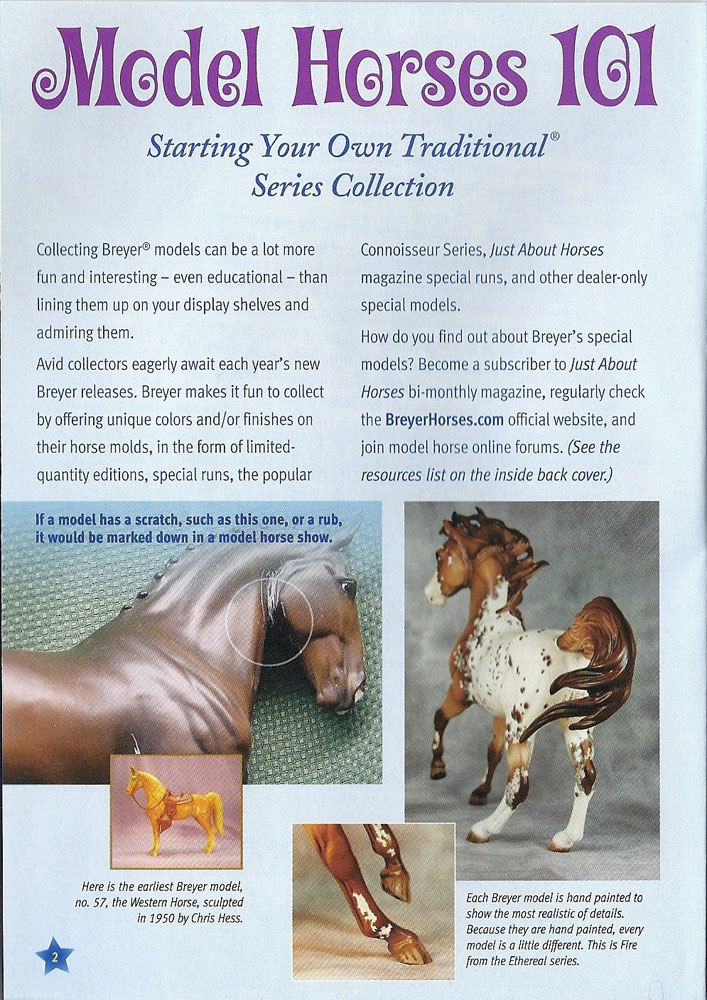 Model Horses 101

Starting Your Own Traditional® Series Collection

Collecting Breyer® models can be a lot more fun and interesting – even educational – than lining them up on your display shelves and admiring them.

Avid collectors eagerly await each year's new Breyer releases. Breyer makes it fun to collect by offering unique colors and/or finishes on their horse molds, in the form of limited-quantity editions, special runs, the popular Connoisseur Series, Just About Horses magazine special runs, and other dealer-only special models.

How do you find out about Breyer's special models? Become a subscriber to Just About Horses bi-monthly magazine, regularly check the BreyerHorses.com official website, and join model horse online forums. (See the resources list on the inside back cover.)

If a model has a scratch, such as this one, or a rub, it would be marked down in a model horse show.

Here is the earliest Breyer model, no. 57, the Western Horse, sculpted in 1950 by Chris Hess.

Each Breyer model is hand painted to show the most realistic of details. Because they are hand painted, every model is a little different. This is Fire from the Ethereal series.

2